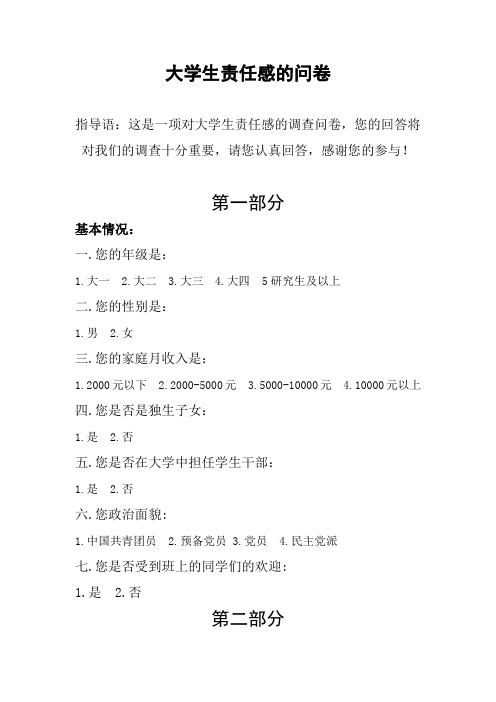 大学生责任感的问卷

指导语：这是一项对大学生责任感的调查问卷，您的回答将对我们的调查十分重要，请您认真回答，感谢您的参与！

第一部分

基本情况：

一.您的年级是：

1.大一　2.大二　3.大三　4.大四　5研究生及以上

二.您的性别是：

1.男　2.女

三.您的家庭月收入是：

1.2000元以下　2.2000-5000元　3.5000-10000元　4.10000元以上

四.您是否是独生子女：

1.是　2.否

五.您是否在大学中担任学生干部：

1.是　2.否

六.您政治面貌：

1.中国共青团员　2.预备党员 3.党员　4.民主党派

七.您是否受到班上的同学们的欢迎：

1.是　2.否

第二部分